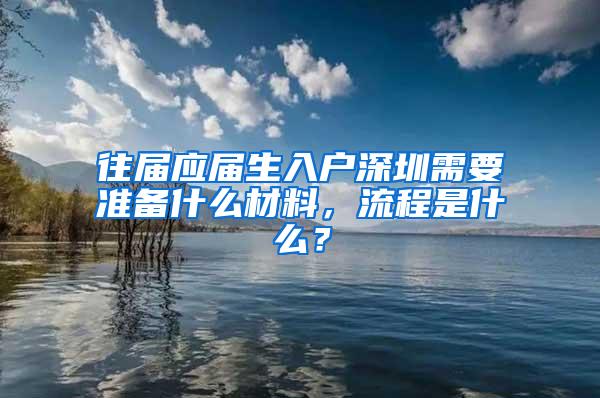 往届应届生入户深圳需要准备什么材料，流程是什么？